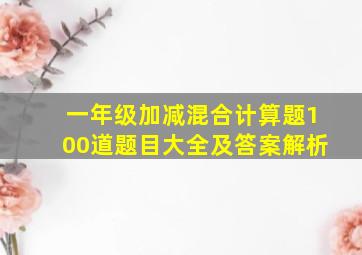 一年级加减混合计算题100道题目大全及答案解析